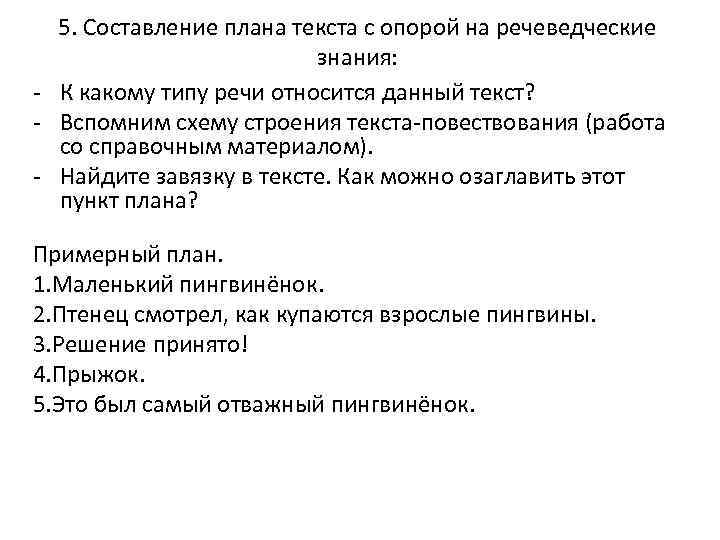 5. Составление плана текста с опорой на речеведческие знания:

- К какому типу речи относится данный текст?
- Вспомним схему строения текста-повествования (работа со справочным материалом).
- Найдите завязку в тексте. Как можно озаглавить этот пункт плана?

Примерный план.
1.Маленький пингвинёнок.
2.Птенец смотрел, как купаются взрослые пингвины.
3.Решение принято!
4.Прыжок.
5.Это был самый отважный пингвинёнок.